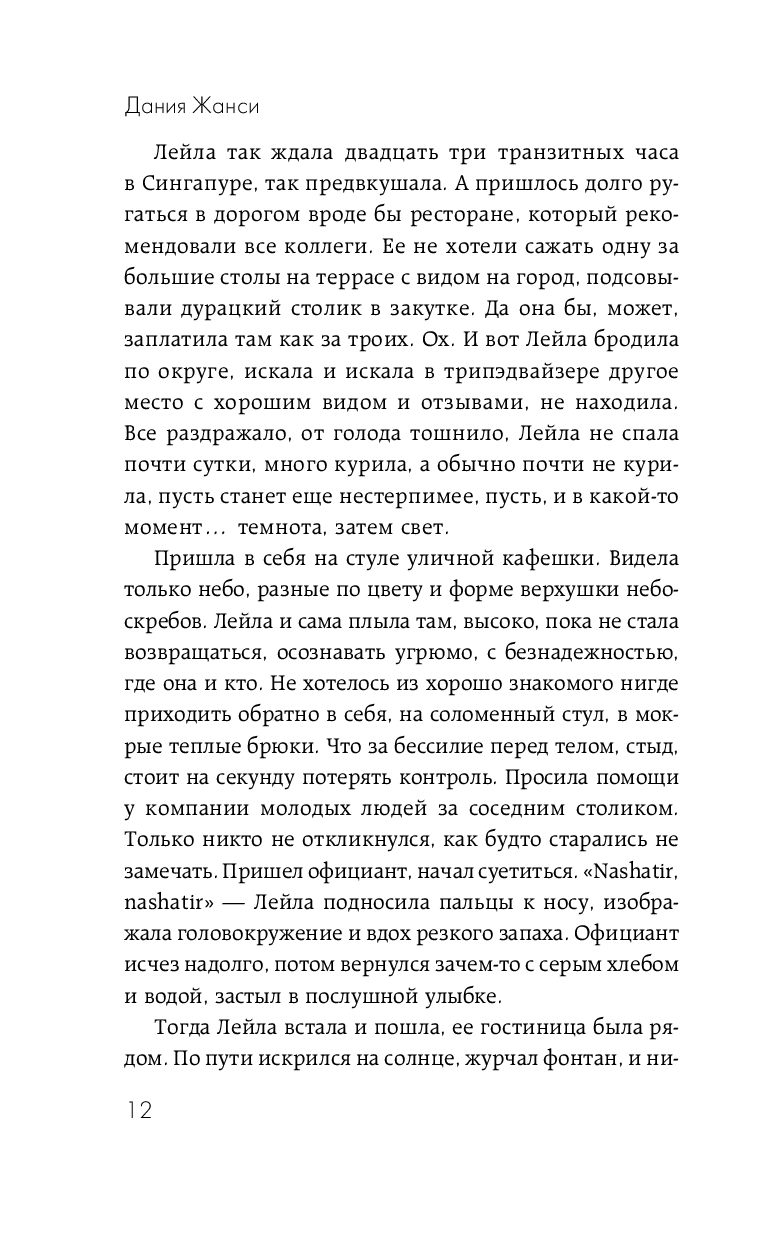 Дания Жанси

Лейла так ждала двадцать три транзитных часа в Сингапуре, так предвкушала. А пришлось долго ругаться в дорогом вроде бы ресторане, который рекомендовали все коллеги. Ее не хотели сажать одну за большие столы на террасе с видом на город, подсовывали дурацкий столик в закутке. Да она бы, может, заплатила там как за троих. Ох. И вот Лейла бродила по округе, искала и искала в трипэдвайзере другое место с хорошим видом и отзывами, не находила. Все раздражало, от голода тошнило, Лейла не спала почти сутки, много курила, а обычно почти не курила, пусть станет еще нестерпимее, пусть, и в какой-то момент... темнота, затем свет.

Пришла в себя на стуле уличной кафешки. Видела только небо, разные по цвету и форме верхушки небоскребов. Лейла и сама плыла там, высоко, пока не стала возвращаться, осознавать угрюмо, с безнадежностью, где она и кто. Не хотелось из хорошо знакомого нигде приходить обратно в себя, на соломенный стул, в мокрые теплые брюки. Что за бессилие перед телом, стыд, стоит на секунду потерять контроль. Просила помощи у компании молодых людей за соседним столиком. Только никто не откликнулся, как будто старались не замечать. Пришел официант, начал суетиться. «Nashatir, nashatir» — Лейла подносила пальцы к носу, изображала головокружение и вдох резкого запаха. Официант исчез надолго, потом вернулся зачем-то с серым хлебом и водой, застыл в послушной улыбке.

Тогда Лейла встала и пошла, ее гостиница была рядом. По пути искрился на солнце, журчал фонтан, и ни-

12